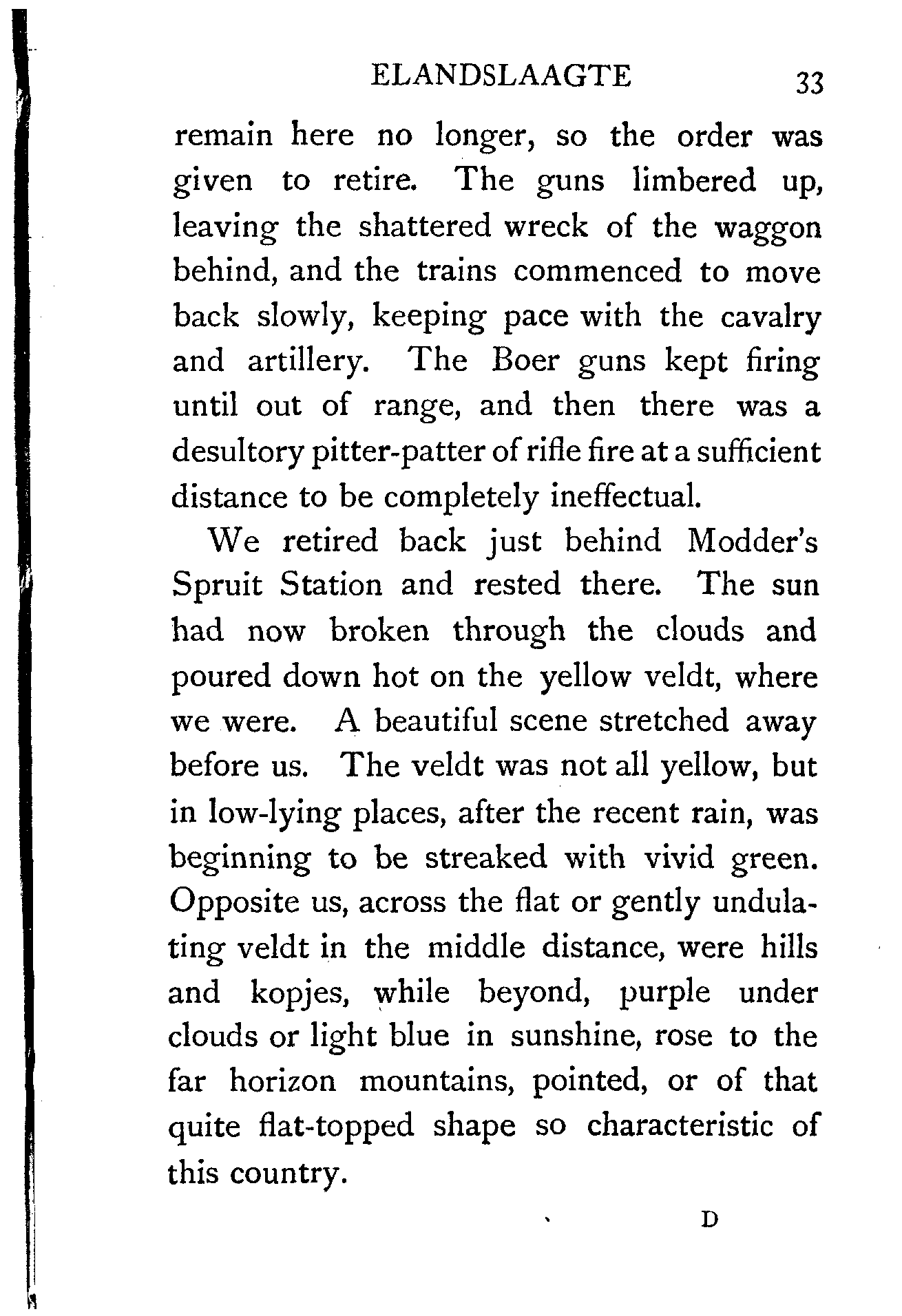 ELANDSLAAGTE 33

remain here no longer, so the order was given to retire. The guns limbered up, leaving the shattered wreck of the waggon behind, and the trains commenced to move back slowly, keeping pace with the cavalry and artillery. The Boer guns kept firing until out of range, and then there was a desultory pitter-patter of rifle fire at a sufficient distance to be completely ineffectual.

We retired back just behind Modder's Spruit Station and rested there. The sun had now broken through the clouds and poured down hot on the yellow veldt, where we were. A beautiful scene stretched away before us. The veldt was not all yellow, but in low-lying places, after the recent rain, was beginning to be streaked with vivid green. Opposite us, across the flat or gently undulating veldt in the middle distance, were hills and kopjes, while beyond, purple under clouds or light blue in sunshine, rose to the far horizon mountains, pointed, or of that quite flat-topped shape so characteristic of this country.

D